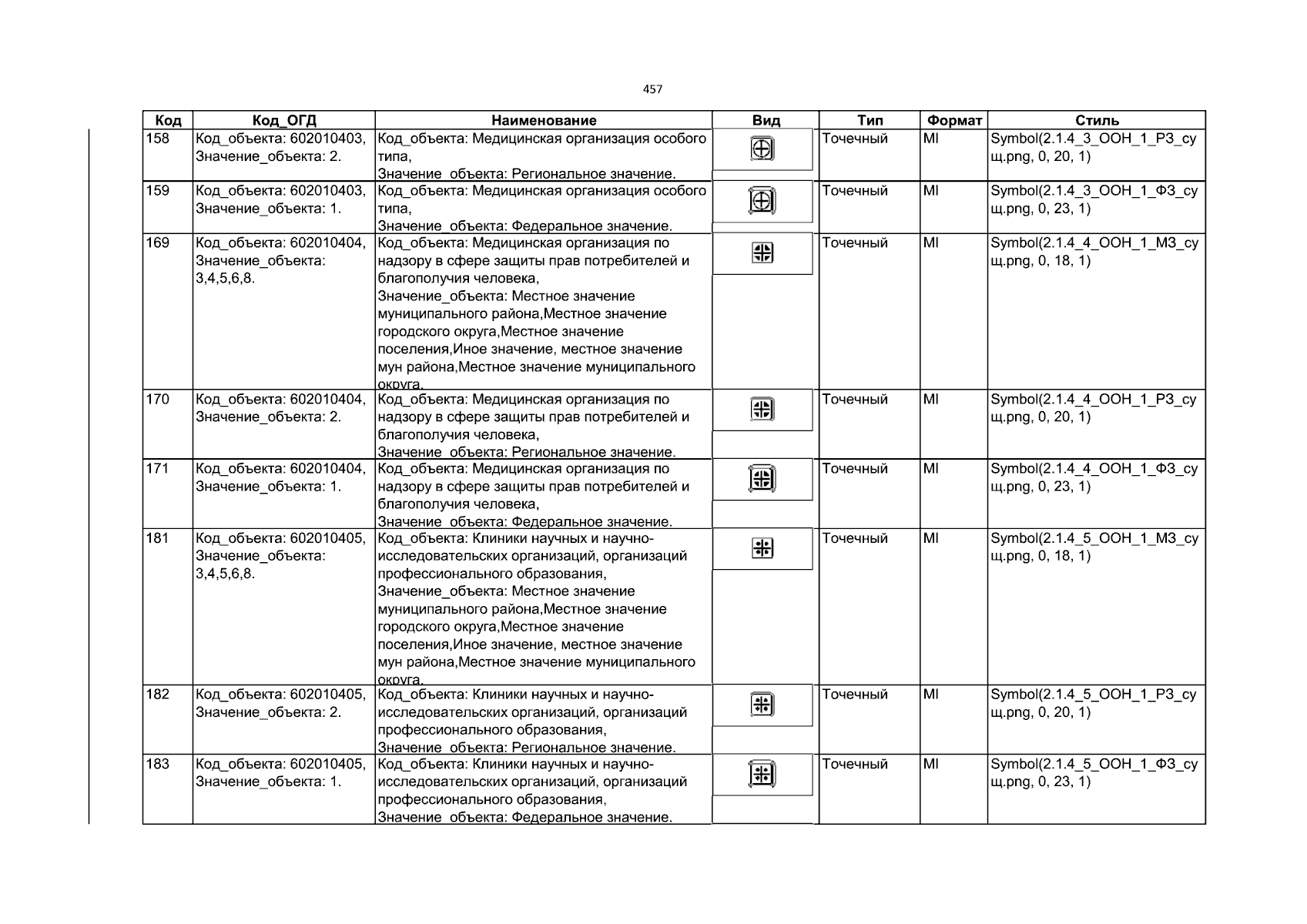 457

| Код | Код_ОГД | Наименование | Вид | Тип | Формат | Стиль |
|---|---|---|---|---|---|---|
| 158 | Код_объекта: 602010403, Значение_объекта: 2. | Код_объекта: Медицинская организация особого типа, Значение_объекта: Региональное значение. | | Точечный | MI | Symbol(2.1.4_3_ООН_1_РЗ_сущ.png, 0, 20, 1) |
| 159 | Код_объекта: 602010403, Значение_объекта: 1. | Код_объекта: Медицинская организация особого типа, Значение_объекта: Федеральное значение. | | Точечный | MI | Symbol(2.1.4_3_ООН_1_ФЗ_сущ.png, 0, 23, 1) |
| 169 | Код_объекта: 602010404, Значение_объекта: 3,4,5,6,8. | Код_объекта: Медицинская организация по надзору в сфере защиты прав потребителей и благополучия человека, Значение_объекта: Местное значение муниципального района,Местное значение городского округа,Местное значение поселения,Иное значение, местное значение мун района,Местное значение муниципального округа. | | Точечный | MI | Symbol(2.1.4_4_ООН_1_МЗ_сущ.png, 0, 18, 1) |
| 170 | Код_объекта: 602010404, Значение_объекта: 2. | Код_объекта: Медицинская организация по надзору в сфере защиты прав потребителей и благополучия человека, Значение_объекта: Региональное значение. | | Точечный | MI | Symbol(2.1.4_4_ООН_1_РЗ_сущ.png, 0, 20, 1) |
| 171 | Код_объекта: 602010404, Значение_объекта: 1. | Код_объекта: Медицинская организация по надзору в сфере защиты прав потребителей и благополучия человека, Значение_объекта: Федеральное значение. | | Точечный | MI | Symbol(2.1.4_4_ООН_1_ФЗ_сущ.png, 0, 23, 1) |
| 181 | Код_объекта: 602010405, Значение_объекта: 3,4,5,6,8. | Код_объекта: Клиники научных и научно-исследовательских организаций, организаций профессионального образования, Значение_объекта: Местное значение муниципального района,Местное значение городского округа,Местное значение поселения,Иное значение, местное значение мун района,Местное значение муниципального округа. | | Точечный | MI | Symbol(2.1.4_5_ООН_1_МЗ_сущ.png, 0, 18, 1) |
| 182 | Код_объекта: 602010405, Значение_объекта: 2. | Код_объекта: Клиники научных и научно-исследовательских организаций, организаций профессионального образования, Значение_объекта: Региональное значение. | | Точечный | MI | Symbol(2.1.4_5_ООН_1_РЗ_сущ.png, 0, 20, 1) |
| 183 | Код_объекта: 602010405, Значение_объекта: 1. | Код_объекта: Клиники научных и научно-исследовательских организаций, организаций профессионального образования, Значение_объекта: Федеральное значение. | | Точечный | MI | Symbol(2.1.4_5_ООН_1_ФЗ_сущ.png, 0, 23, 1) |